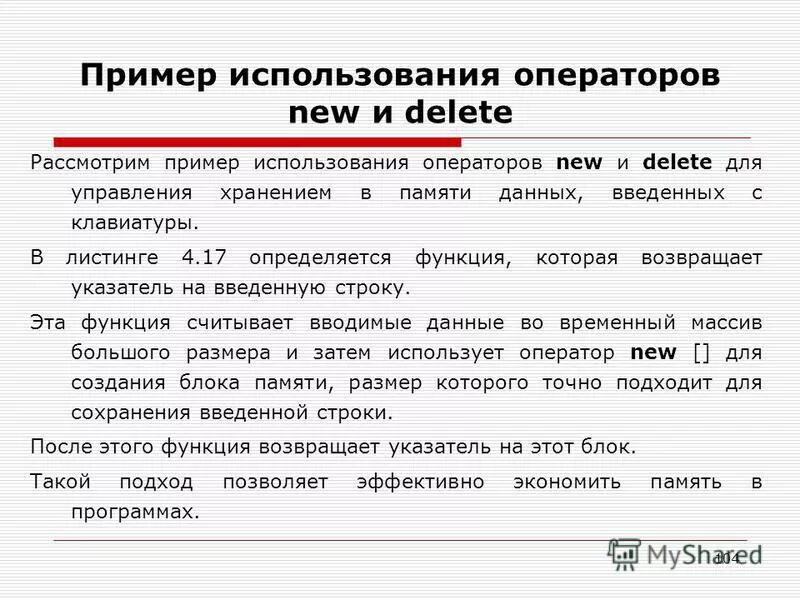 Пример использования операторов new и delete

Рассмотрим пример использования операторов new и delete для управления хранением в памяти данных, введенных с клавиатуры.

В листинге 4.17 определяется функция, которая возвращает указатель на введенную строку.

Эта функция считывает вводимые данные во временный массив большого размера и затем использует оператор new [] для создания блока памяти, размер которого точно подходит для сохранения введенной строки.

После этого функция возвращает указатель на этот блок.

Такой подход позволяет эффективно экономить память в программах.

104

MyShared